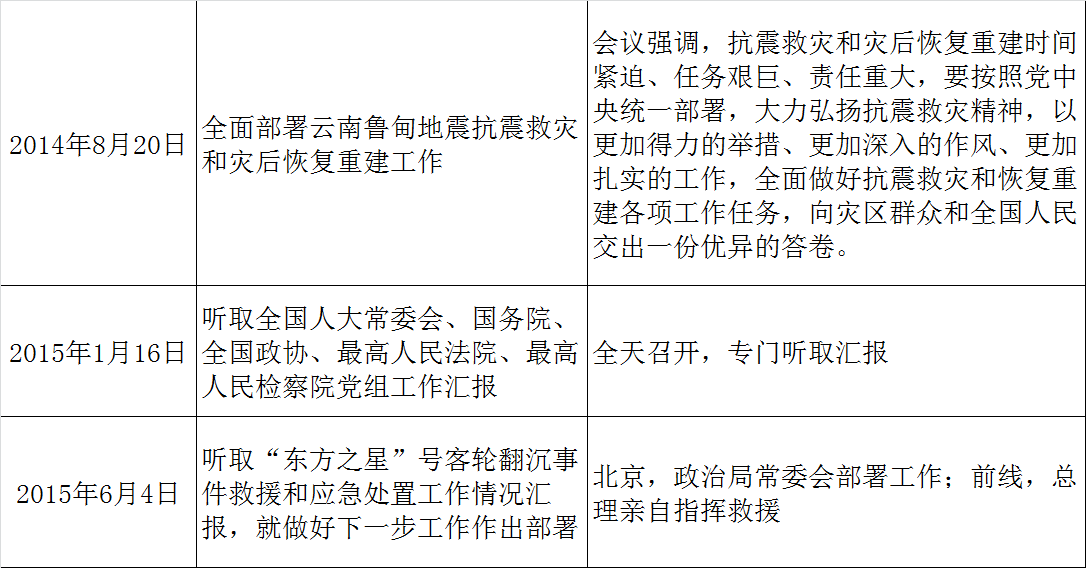 | 2014年8月20日 | 全面部署云南鲁甸地震抗震救灾和灾后恢复重建工作 | 会议强调，抗震救灾和灾后恢复重建时间紧迫、任务艰巨、责任重大，要按照党中央统一部署，大力弘扬抗震救灾精神，以更加得力的举措、更加深入的作风、更加扎实的工作，全面做好抗震救灾和恢复重建各项工作任务，向灾区群众和全国人民交出一份优异的答卷。 |
|---|---|---|
| 2015年1月16日 | 听取全国人大常委会、国务院、全国政协、最高人民法院、最高人民检察院党组工作汇报 | 全天召开，专门听取汇报 |
| 2015年6月4日 | 听取“东方之星”号客轮翻沉事件救援和应急处置工作情况汇报，就做好下一步工作作出部署 | 北京，政治局常委会部署工作；前线，总理亲自指挥救援 |